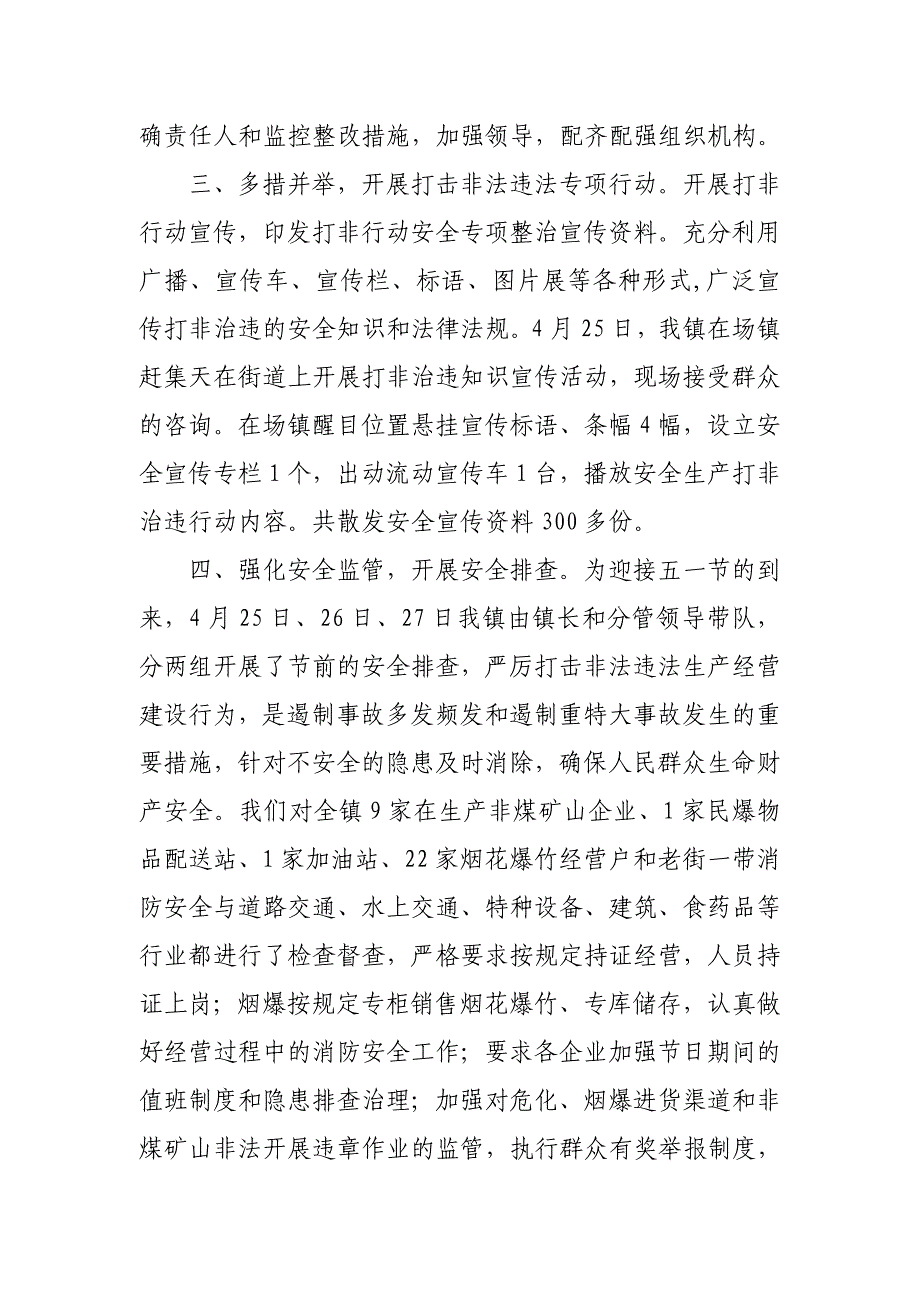 确责任人和监控整改措施，加强领导，配齐配强组织机构。

三、多措并举，开展打击非法违法专项行动。开展打非行动宣传，印发打非行动安全专项整治宣传资料。充分利用广播、宣传车、宣传栏、标语、图片展等各种形式,广泛宣传打非治违的安全知识和法律法规。4月25日，我镇在场镇赶集天在街道上开展打非治违知识宣传活动，现场接受群众的咨询。在场镇醒目位置悬挂宣传标语、条幅4幅，设立安全宣传专栏1个，出动流动宣传车1台，播放安全生产打非治违行动内容。共散发安全宣传资料300多份。

四、强化安全监管，开展安全排查。为迎接五一节的到来，4月25日、26日、27日我镇由镇长和分管领导带队，分两组开展了节前的安全排查，严厉打击非法违法生产经营建设行为，是遏制事故多发频发和遏制重特大事故发生的重要措施，针对不安全的隐患及时消除，确保人民群众生命财产安全。我们对全镇9家在生产非煤矿山企业、1家民爆物品配送站、1家加油站、22家烟花爆竹经营户和老街一带消防安全与道路交通、水上交通、特种设备、建筑、食药品等行业都进行了检查督查，严格要求按规定持证经营，人员持证上岗；烟爆按规定专柜销售烟花爆竹、专库储存，认真做好经营过程中的消防安全工作；要求各企业加强节日期间的值班制度和隐患排查治理；加强对危化、烟爆进货渠道和非煤矿山非法开展违章作业的监管，执行群众有奖举报制度，